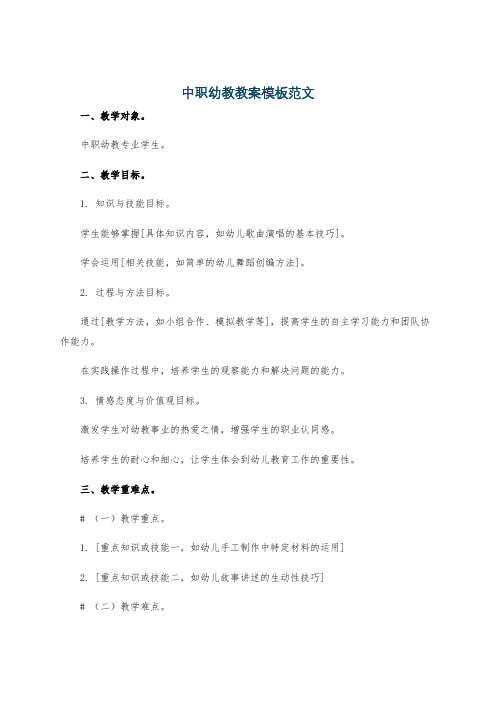 中职幼教教案模板范文

一、教学对象。

中职幼教专业学生。

二、教学目标。

1. 知识与技能目标。

学生能够掌握[具体知识内容，如幼儿歌曲演唱的基本技巧]。

学会运用[相关技能，如简单的幼儿舞蹈创编方法]。

2. 过程与方法目标。

通过[教学方法，如小组合作、模拟教学等]，提高学生的自主学习能力和团队协作能力。

在实践操作过程中，培养学生的观察能力和解决问题的能力。

3. 情感态度与价值观目标。

激发学生对幼教事业的热爱之情，增强学生的职业认同感。

培养学生的耐心和细心，让学生体会到幼儿教育工作的重要性。

三、教学重难点。

# （一）教学重点。

1. [重点知识或技能一，如幼儿手工制作中特定材料的运用]

2. [重点知识或技能二，如幼儿故事讲述的生动性技巧]

# （二）教学难点。